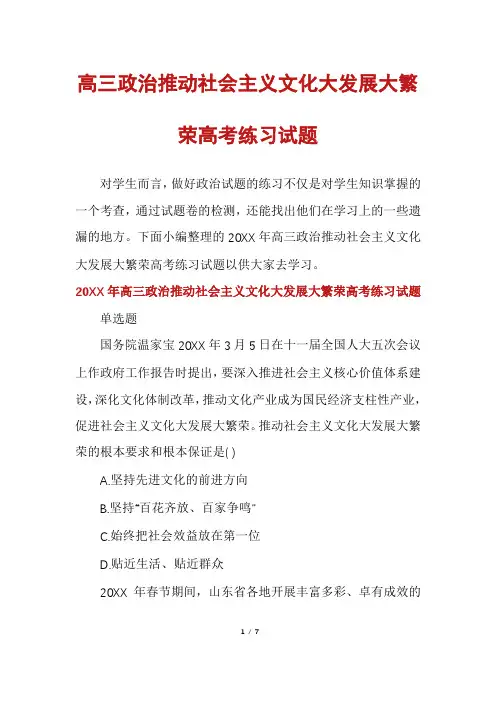 高三政治推动社会主义文化大发展大繁荣高考练习试题

对学生而言，做好政治试题的练习不仅是对学生知识掌握的一个考查，通过试题卷的检测，还能找出他们在学习上的一些遗漏的地方。下面小编整理的 20XX 年高三政治推动社会主义文化大发展大繁荣高考练习试题以供大家去学习。

20XX 年高三政治推动社会主义文化大发展大繁荣高考练习试题

单选题

国务院温家宝 20XX 年 3 月 5 日在十一届全国人大五次会议上作政府工作报告时提出，要深入推进社会主义核心价值体系建设，深化文化体制改革，推动文化产业成为国民经济支柱性产业，促进社会主义文化大发展大繁荣。推动社会主义文化大发展大繁荣的根本要求和根本保证是( )

A.坚持先进文化的前进方向

B.坚持"百花齐放、百家争鸣"

C.始终把社会效益放在第一位

D.贴近生活、贴近群众

20XX 年春节期间，山东省各地开展丰富多彩、卓有成效的

1 / 7